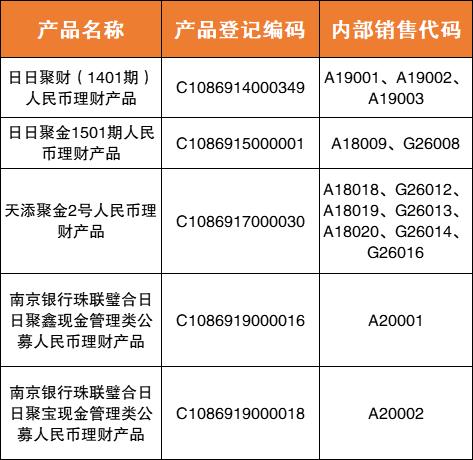 | 产品名称 | 产品登记编码 | 内部销售代码 |
|---|---|---|
| 日日聚财（1401期）人民币理财产品 | C1086914000349 | A19001、A19002、A19003 |
| 日日聚金1501期人民币理财产品 | C1086915000001 | A18009、G26008 |
| 天添聚金2号人民币理财产品 | C1086917000030 | A18018、G26012、A18019、G26013、A18020、G26014、G26016 |
| 南京银行珠联璧合日日聚鑫现金管理类公募人民币理财产品 | C1086919000016 | A20001 |
| 南京银行珠联璧合日日聚宝现金管理类公募人民币理财产品 | C1086919000018 | A20002 |